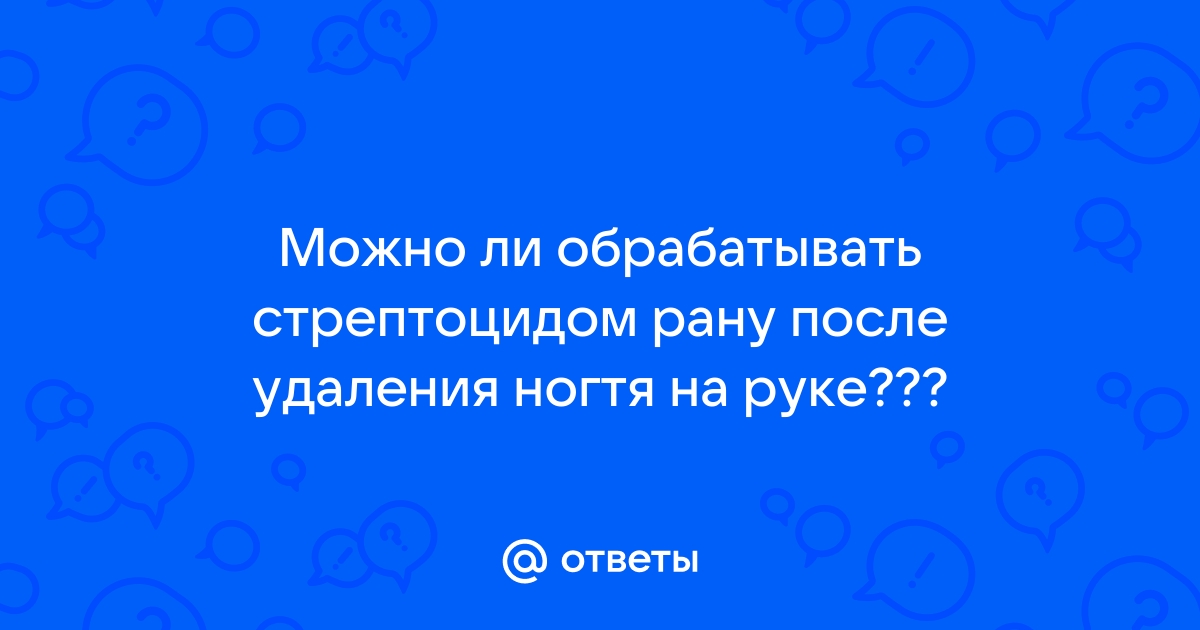 Можно ли обрабатывать стрептоцидом рану после удаления ногтя на руке???

@ ответы